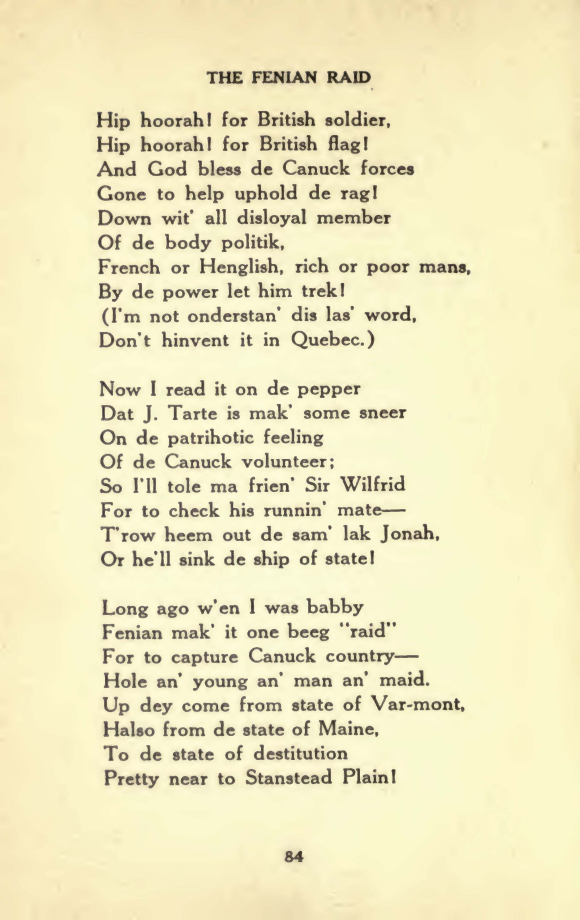 THE FENIAN RAID

Hip hoorah! for British soldier,
Hip hoorah! for British flag!
And God bless de Canuck forces
Gone to help uphold de rag!
Down wit' all disloyal member
Of de body politik,
French or Henglish, rich or poor mans,
By de power let him trek!
(I'm not onderstan' dis las' word,
Don't hinvent it in Quebec.)

Now I read it on de pepper
Dat J. Tarte is mak' some sneer
On de patrihotic feeling
Of de Canuck volunteer;
So I'll tole ma frien' Sir Wilfrid
For to check his runnin' mate—
T'row heem out de sam' lak Jonah,
Or he'll sink de ship of state!

Long ago w'en I was babby
Fenian mak' it one beeg "raid"
For to capture Canuck country—
Hole an' young an' man an' maid.
Up dey come from state of Var-mont,
Halso from de state of Maine,
To de state of destitution
Pretty near to Stanstead Plain!

84